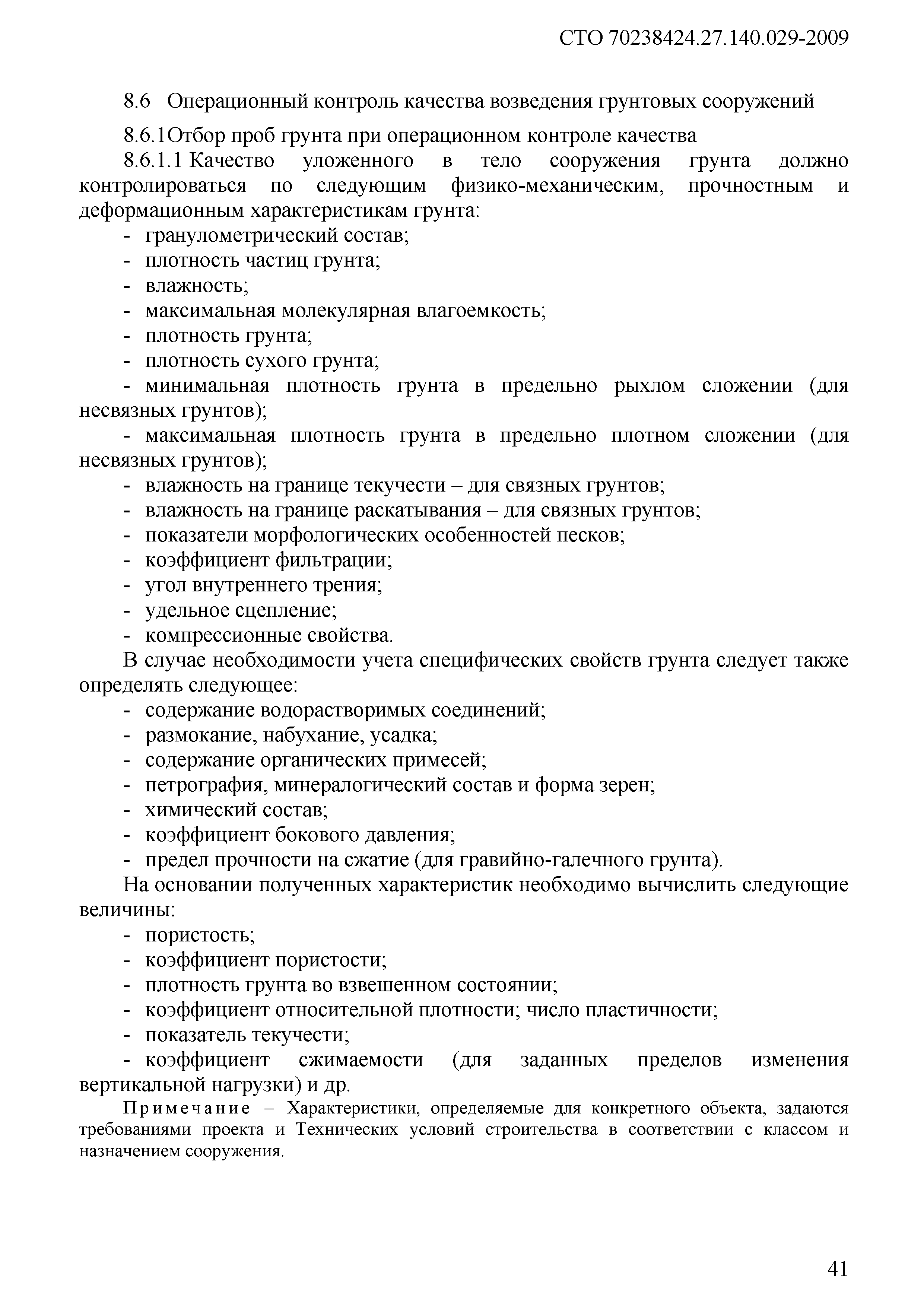 СТО 70238424.27.140.029-2009

8.6 Операционный контроль качества возведения грунтовых сооружений

8.6.1Отбор проб грунта при операционном контроле качества

8.6.1.1 Качество уложенного в тело сооружения грунта должно контролироваться по следующим физико-механическим, прочностным и деформационным характеристикам грунта:

- гранулометрический состав;
- плотность частиц грунта;
- влажность;
- максимальная молекулярная влагоемкость;
- плотность грунта;
- плотность сухого грунта;
- минимальная плотность грунта в предельно рыхлом сложении (для несвязных грунтов);
- максимальная плотность грунта в предельно плотном сложении (для несвязных грунтов);
- влажность на границе текучести – для связных грунтов;
- влажность на границе раскатывания – для связных грунтов;
- показатели морфологических особенностей песков;
- коэффициент фильтрации;
- угол внутреннего трения;
- удельное сцепление;
- компрессионные свойства.

В случае необходимости учета специфических свойств грунта следует также определять следующее:

- содержание водорастворимых соединений;
- размокание, набухание, усадка;
- содержание органических примесей;
- петрография, минералогический состав и форма зерен;
- химический состав;
- коэффициент бокового давления;
- предел прочности на сжатие (для гравийно-галечного грунта).

На основании полученных характеристик необходимо вычислить следующие величины:

- пористость;
- коэффициент пористости;
- плотность грунта во взвешенном состоянии;
- коэффициент относительной плотности; число пластичности;
- показатель текучести;
- коэффициент сжимаемости (для заданных пределов изменения вертикальной нагрузки) и др.

Примечание – Характеристики, определяемые для конкретного объекта, задаются требованиями проекта и Технических условий строительства в соответствии с классом и назначением сооружения.

41